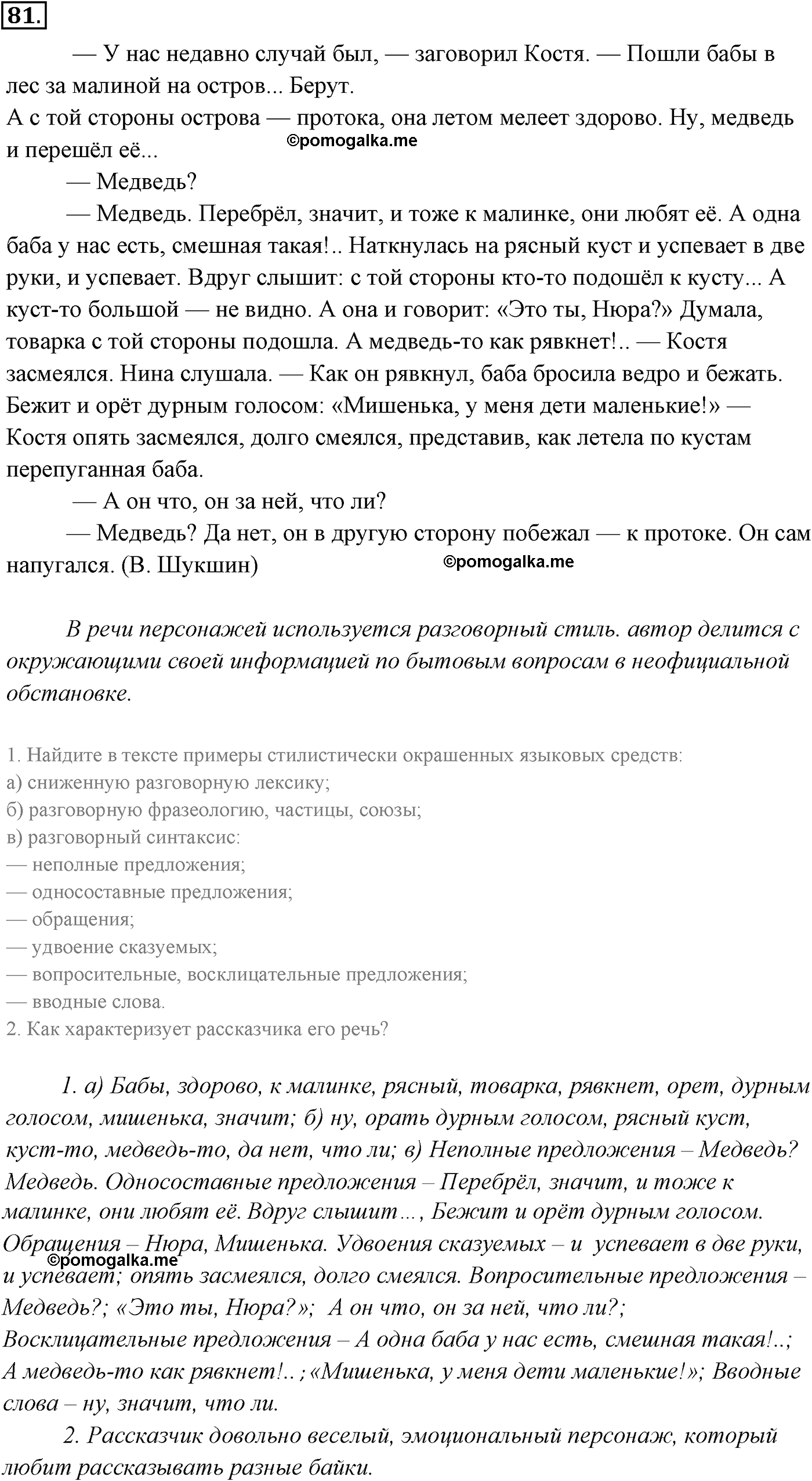 81.

— У нас недавно случай был, — заговорил Костя. — Пошли бабы в лес за малиной на остров... Берут.
А с той стороны острова — протока, она летом мелеет здорово. Ну, медведь и перешёл её...
©pomogalka.me

— Медведь?

— Медведь. Перебрёл, значит, и тоже к малинке, они любят её. А одна баба у нас есть, смешная такая!.. Наткнулась на рясный куст и успевает в две руки, и успевает. Вдруг слышит: с той стороны кто-то подошёл к кусту... А куст-то большой — не видно. А она и говорит: «Это ты, Нюра?» Думала, товарка с той стороны подошла. А медведь-то как рявкнет!.. — Костя засмеялся. Нина слушала. — Как он рявкнул, баба бросила ведро и бежать. Бежит и орёт дурным голосом: «Мишенька, у меня дети маленькие!» — Костя опять засмеялся, долго смеялся, представив, как летела по кустам перепуганная баба.

— А он что, он за ней, что ли?

— Медведь? Да нет, он в другую сторону побежал — к протоке. Он сам напугался. (В. Шукшин)
©pomogalka.me

В речи персонажей используется разговорный стиль. автор делится с окружающими своей информацией по бытовым вопросам в неофициальной обстановке.

1. Найдите в тексте примеры стилистически окрашенных языковых средств:
а) сниженную разговорную лексику;
б) разговорную фразеологию, частицы, союзы;
в) разговорный синтаксис:
— неполные предложения;
— односоставные предложения;
— обращения;
— удвоение сказуемых;
— вопросительные, восклицательные предложения;
— вводные слова.
2. Как характеризует рассказчика его речь?

1. а) Бабы, здорово, к малинке, рясный, товарка, рявкнет, орет, дурным голосом, мишенька, значит; б) ну, орать дурным голосом, рясный куст, куст-то, медведь-то, да нет, что ли; в) Неполные предложения – Медведь? Медведь. Односоставные предложения – Перебрёл, значит, и тоже к малинке, они любят её. Вдруг слышит..., Бежит и орёт дурным голосом. Обращения – Нюра, Мишенька. Удвоения сказуемых – и успевает в две руки, и успевает; опять засмеялся, долго смеялся. Вопросительные предложения – Медведь?; «Это ты, Нюра?»; А он что, он за ней, что ли?; Восклицательные предложения – А одна баба у нас есть, смешная такая!..; А медведь-то как рявкнет!..; «Мишенька, у меня дети маленькие!»; Вводные слова – ну, значит, что ли.
©pomogalka.me

2. Рассказчик довольно веселый, эмоциональный персонаж, который любит рассказывать разные байки.